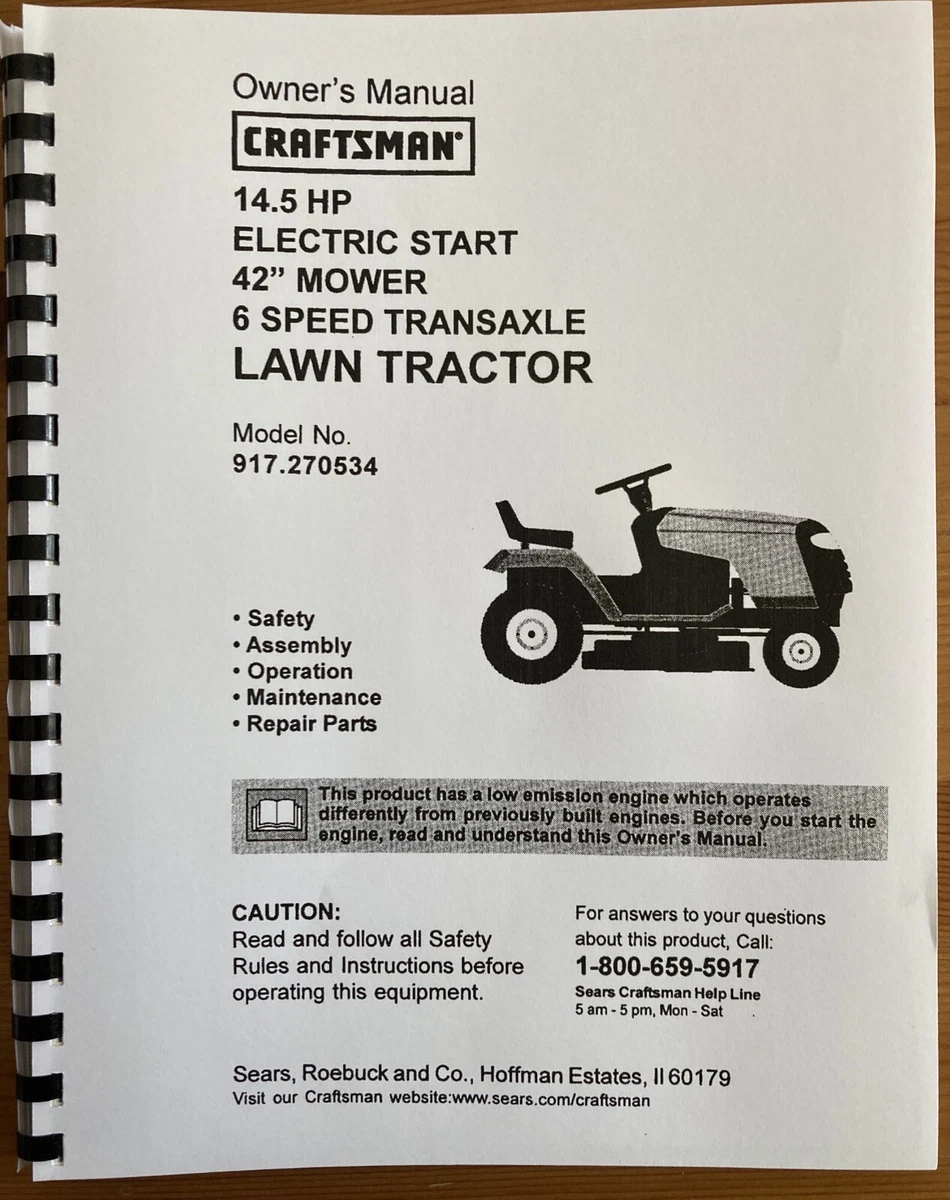 Owner's Manual

CRAFTSMAN®

14.5 HP
ELECTRIC START
42" MOWER
6 SPEED TRANSAXLE
LAWN TRACTOR

Model No.
917.270534

• Safety
• Assembly
• Operation
• Maintenance
• Repair Parts

This product has a low emission engine which operates differently from previously built engines. Before you start the engine, read and understand this Owner's Manual.

CAUTION:
Read and follow all Safety Rules and Instructions before operating this equipment.

For answers to your questions about this product, Call:
1-800-659-5917
Sears Craftsman Help Line
5 am - 5 pm, Mon - Sat

Sears, Roebuck and Co., Hoffman Estates, Il 60179
Visit our Craftsman website:www.sears.com/craftsman